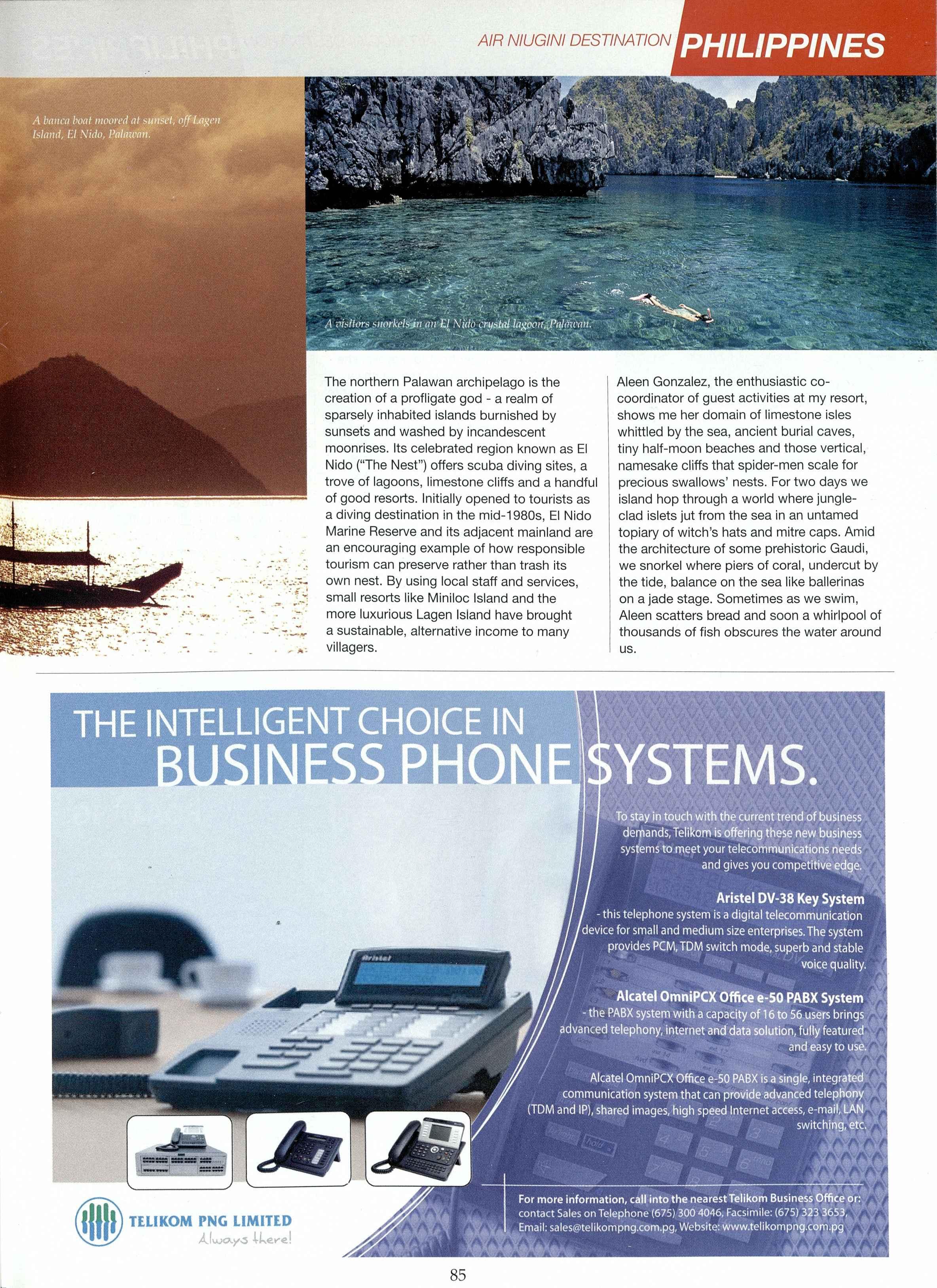 AIR NIUGINI DESTINATION PHILIPPINES

A banca boat moored at sunset, off Lagen Island, El Nido, Palawan.

A visitors snorkels in an El Nido crystal lagoon, Palawan.

The northern Palawan archipelago is the creation of a profligate god - a realm of sparsely inhabited islands burnished by sunsets and washed by incandescent moonrises. Its celebrated region known as El Nido ("The Nest") offers scuba diving sites, a trove of lagoons, limestone cliffs and a handful of good resorts. Initially opened to tourists as a diving destination in the mid-1980s, El Nido Marine Reserve and its adjacent mainland are an encouraging example of how responsible tourism can preserve rather than trash its own nest. By using local staff and services, small resorts like Miniloc Island and the more luxurious Lagen Island have brought a sustainable, alternative income to many villagers.

Aleen Gonzalez, the enthusiastic co-coordinator of guest activities at my resort, shows me her domain of limestone isles whittled by the sea, ancient burial caves, tiny half-moon beaches and those vertical, namesake cliffs that spider-men scale for precious swallows' nests. For two days we island hop through a world where jungle-clad islets jut from the sea in an untamed topiary of witch's hats and mitre caps. Amid the architecture of some prehistoric Gaudi, we snorkel where piers of coral, undercut by the tide, balance on the sea like ballerinas on a jade stage. Sometimes as we swim, Aleen scatters bread and soon a whirlpool of thousands of fish obscures the water around us.

THE INTELLIGENT CHOICE IN BUSINESS PHONE SYSTEMS.

To stay in touch with the current trend of business demands, Telikom is offering these new business systems to meet your telecommunications needs and gives you competitive edge.

Aristel DV-38 Key System
- this telephone system is a digital telecommunication device for small and medium size enterprises. The system provides PCM, TDM switch mode, superb and stable voice quality.

Alcatel OmniPCX Office e-50 PABX System
- the PABX system with a capacity of 16 to 56 users brings advanced telephony, internet and data solution, fully featured and easy to use.

Alcatel OmniPCX Office e-50 PABX is a single, integrated communication system that can provide advanced telephony (TDM and IP), shared images, high speed Internet access, e-mail, LAN switching, etc.

Aristel

TELIKOM PNG LIMITED
Always there!

For more information, call into the nearest Telikom Business Office or: contact Sales on Telephone (675) 300 4046, Facsimile: (675) 323 3653, Email: sales@telikompng.com.pg, Website: www.telikompng.com.pg

85